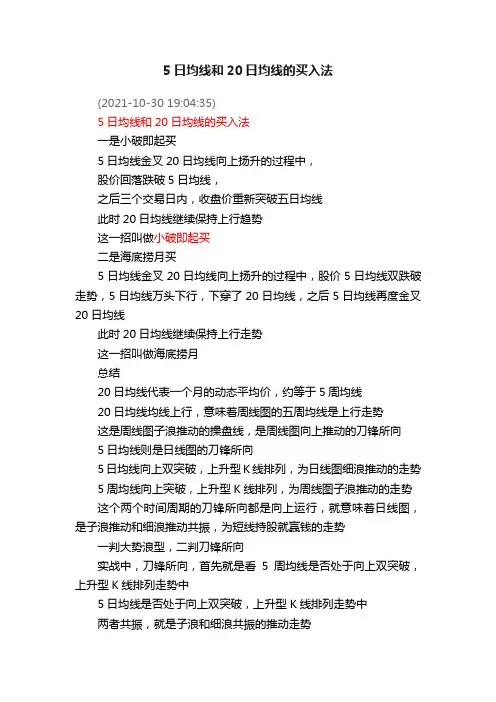 5 日均线和 20 日均线的买入法

(2021-10-30 19:04:35)

5 日均线和 20 日均线的买入法

一是小破即起买

5 日均线金叉 20 日均线向上扬升的过程中，

股价回落跌破 5 日均线，

之后三个交易日内，收盘价重新突破五日均线

此时 20 日均线继续保持上行趋势

这一招叫做小破即起买

二是海底捞月买

5 日均线金叉 20 日均线向上扬升的过程中，股价 5 日均线双跌破走势，5 日均线万头下行，下穿了 20 日均线，之后 5 日均线再度金叉 20 日均线

此时 20 日均线继续保持上行走势

这一招叫做海底捞月

总结

20 日均线代表一个月的动态平均价，约等于 5 周均线

20 日均线均线上行，意味着周线图的五周均线是上行走势

这是周线图子浪推动的操盘线，是周线图向上推动的刀锋所向

5 日均线则是日线图的刀锋所向

5 日均线向上双突破，上升型 K 线排列，为日线图细浪推动的走势

5 周均线向上突破，上升型 K 线排列，为周线图子浪推动的走势

这个两个时间周期的刀锋所向都是向上运行，就意味着日线图，是子浪推动和细浪推动共振，为短线持股就赢钱的走势

一判大势浪型，二判刀锋所向

实战中，刀锋所向，首先就是看 5 周均线是否处于向上双突破，上升型 K 线排列走势中

5 日均线是否处于向上双突破，上升型 K 线排列走势中

两者共振，就是子浪和细浪共振的推动走势